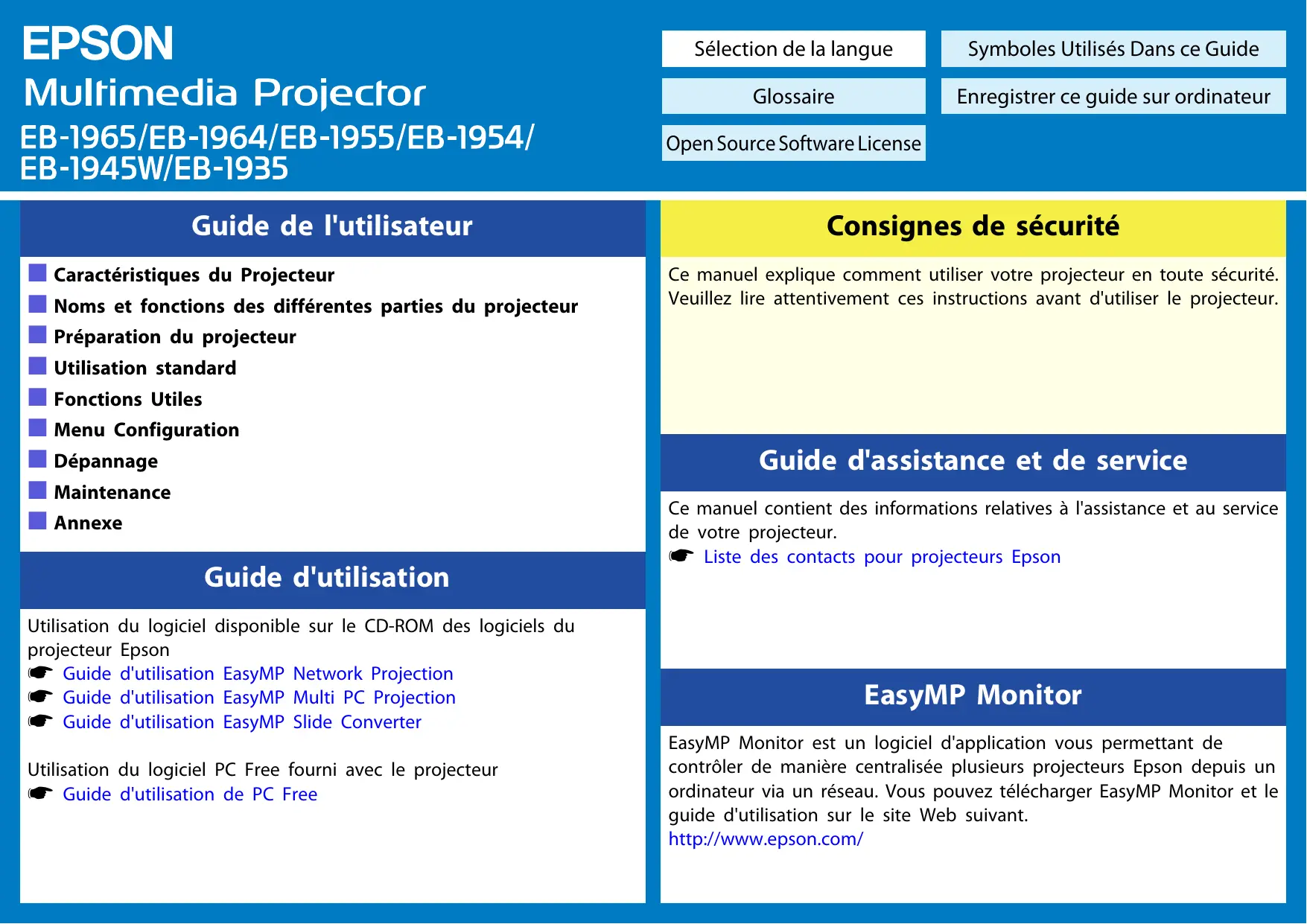 EPSON
Multimedia Projector
EB-1965/EB-1964/EB-1955/EB-1954/
EB-1945W/EB-1935

Sélection de la langue

Symboles Utilisés Dans ce Guide

Glossaire

Enregistrer ce guide sur ordinateur

Open Source Software License

Guide de l'utilisateur

Caractéristiques du Projecteur
Noms et fonctions des différentes parties du projecteur
Préparation du projecteur
Utilisation standard
Fonctions Utiles
Menu Configuration
Dépannage
Maintenance
Annexe

Guide d'utilisation

Utilisation du logiciel disponible sur le CD-ROM des logiciels du projecteur Epson
Guide d'utilisation EasyMP Network Projection
Guide d'utilisation EasyMP Multi PC Projection
Guide d'utilisation EasyMP Slide Converter

Utilisation du logiciel PC Free fourni avec le projecteur
Guide d'utilisation de PC Free

Consignes de sécurité

Ce manuel explique comment utiliser votre projecteur en toute sécurité. Veuillez lire attentivement ces instructions avant d'utiliser le projecteur.

Guide d'assistance et de service

Ce manuel contient des informations relatives à l'assistance et au service de votre projecteur.
Liste des contacts pour projecteurs Epson

EasyMP Monitor

EasyMP Monitor est un logiciel d'application vous permettant de contrôler de manière centralisée plusieurs projecteurs Epson depuis un ordinateur via un réseau. Vous pouvez télécharger EasyMP Monitor et le guide d'utilisation sur le site Web suivant.
http://www.epson.com/